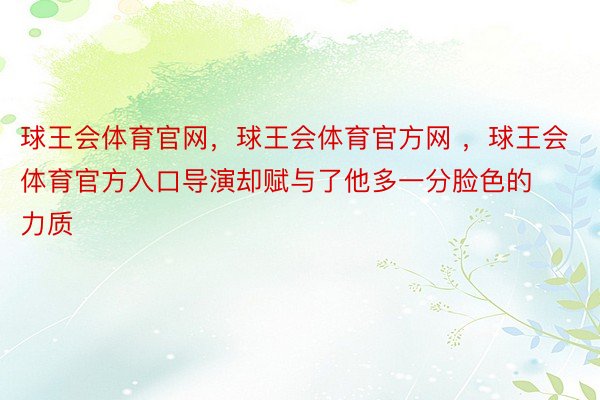 球王会体育官网，球王会体育官方网 ，球王会体育官方入口导演却赋与了他多一分脸色的力质